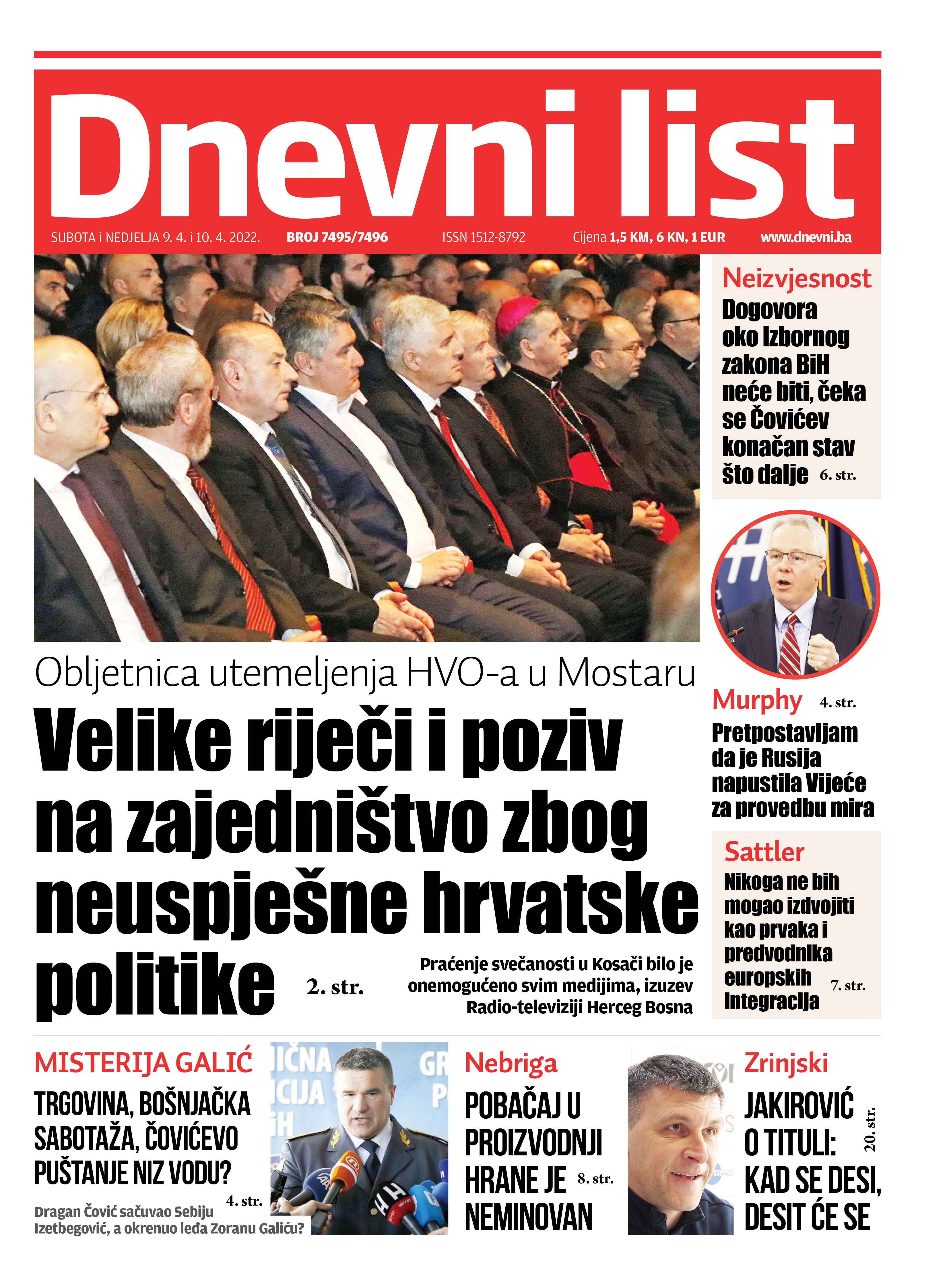 Dnevni list

SUBOTA i NEDJELJA 9. 4. i 10. 4. 2022. BROJ 7495/7496 ISSN 1512-8792 Cijena 1,5 KM, 6 KN, 1 EUR www.dnevni.ba

Neizvjesnost
Dogovora oko Izbornog zakona BiH neće biti, čeka se Čovićev konačan stav što dalje 6. str.

Murphy 4. str.
Pretpostavljam da je Rusija napustila Vijeće za provedbu mira

Sattler
Nikoga ne bih mogao izdvojiti kao prvaka i predvodnika europskih integracija 7. str.

Obljetnica utemeljenja HVO-a u Mostaru
Velike riječi i poziv na zajedništvo zbog neuspješne hrvatske politike 2. str.

Praćenje svečanosti u Kosači bilo je onemogućeno svim medijima, izuzev Radio-televiziji Herceg Bosna

MISTERIJA GALIĆ
TRGOVINA, BOŠNJAČKA SABOTAŽA, ČOVIĆEVO PUŠTANJE NIZ VODU? 4. str.
Dragan Čović sačuvao Sebiju Izetbegović, a okrenuo leđa Zoranu Galiću?

Nebriga
POBAČAJ U PROIZVODNJI HRANE JE NEMINOVAN 8. str.

Zrinjski
JAKIROVIĆ O TITULI: KAD SE DESI, DESIT ĆE SE 20. str.